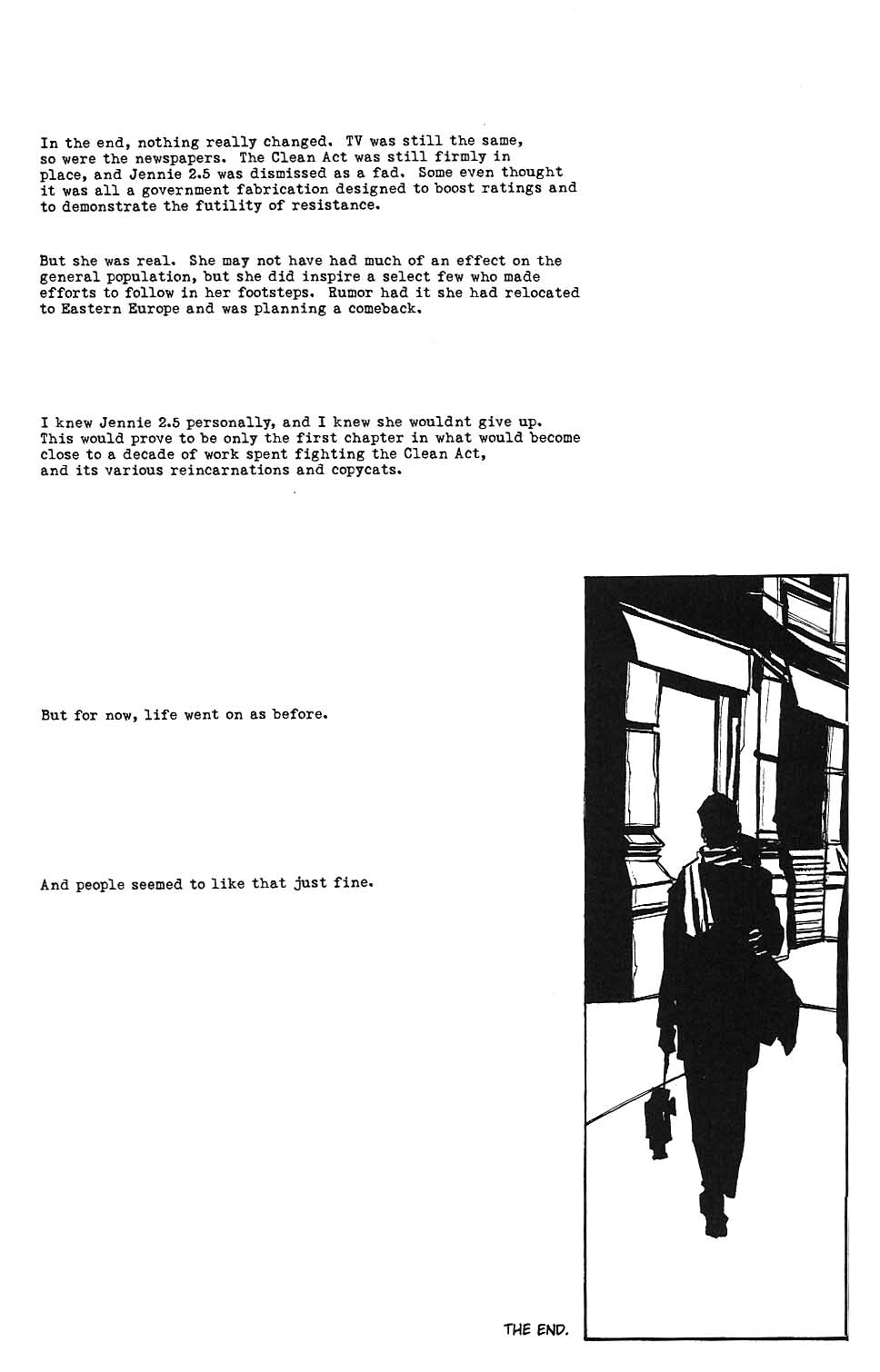 In the end, nothing really changed. TV was still the same, so were the newspapers. The Clean Act was still firmly in place, and Jennie 2.5 was dismissed as a fad. Some even thought it was all a government fabrication designed to boost ratings and to demonstrate the futility of resistance.

But she was real. She may not have had much of an effect on the general population, but she did inspire a select few who made efforts to follow in her footsteps. Rumor had it she had relocated to Eastern Europe and was planning a comeback.

I knew Jennie 2.5 personally, and I knew she wouldnt give up. This would prove to be only the first chapter in what would become close to a decade of work spent fighting the Clean Act, and its various reincarnations and copycats.

But for now, life went on as before.

And people seemed to like that just fine.

THE END.